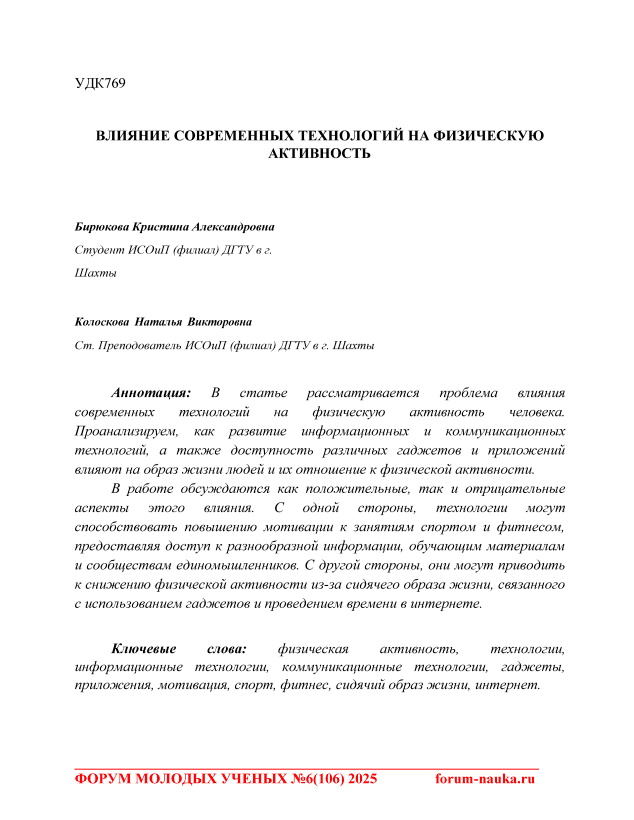 УДК769

ВЛИЯНИЕ СОВРЕМЕННЫХ ТЕХНОЛОГИЙ НА ФИЗИЧЕСКУЮ АКТИВНОСТЬ

Бирюкова Кристина Александровна

Студент ИСОиП (филиал) ДГТУ в г. Шахты

Колоскова Наталья Викторовна

Ст. Преподователь ИСОиП (филиал) ДГТУ в г. Шахты

Аннотация: В статье рассматривается проблема влияния современных технологий на физическую активность человека. Проанализируем, как развитие информационных и коммуникационных технологий, а также доступность различных гаджетов и приложений влияют на образ жизни людей и их отношение к физической активности.

В работе обсуждаются как положительные, так и отрицательные аспекты этого влияния. С одной стороны, технологии могут способствовать повышению мотивации к занятиям спортом и фитнесом, предоставляя доступ к разнообразной информации, обучающим материалам и сообществам единомышленников. С другой стороны, они могут приводить к снижению физической активности из-за сидячего образа жизни, связанного с использованием гаджетов и проведением времени в интернете.

Ключевые слова: физическая активность, технологии, информационные технологии, коммуникационные технологии, гаджеты, приложения, мотивация, спорт, фитнес, сидячий образ жизни, интернет.

ФОРУМ МОЛОДЫХ УЧЕНЫХ №6(106) 2025 forum-nauka.ru